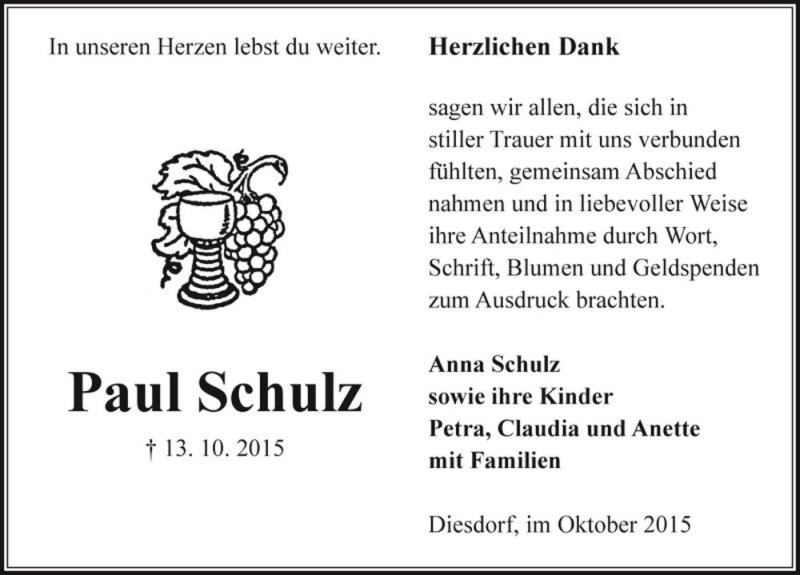 In unseren Herzen lebst du weiter.

Paul Schulz

† 13. 10. 2015

Herzlichen Dank

sagen wir allen, die sich in stiller Trauer mit uns verbunden fühlten, gemeinsam Abschied nahmen und in liebevoller Weise ihre Anteilnahme durch Wort, Schrift, Blumen und Geldspenden zum Ausdruck brachten.

Anna Schulz
sowie ihre Kinder
Petra, Claudia und Anette
mit Familien

Diesdorf, im Oktober 2015